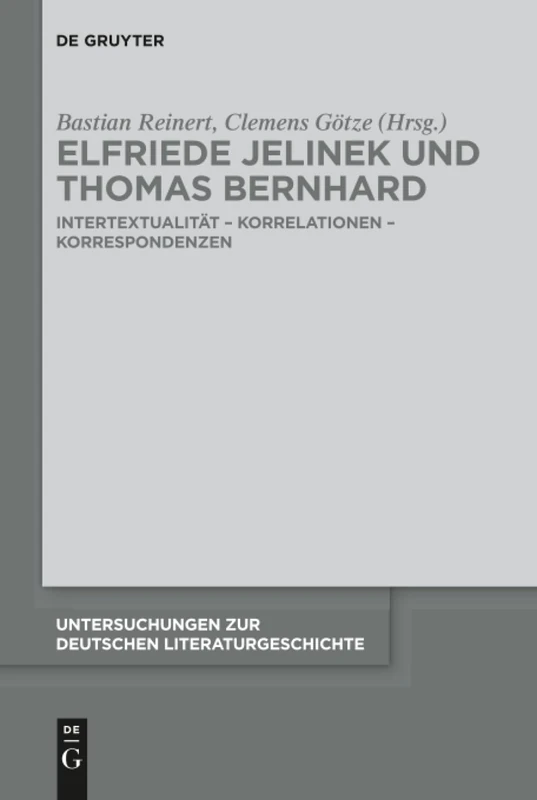 DE GRUYTER

Bastian Reinert, Clemens Götze (Hrsg.)

ELFRIEDE JELINEK UND THOMAS BERNHARD

INTERTEXTUALITÄT – KORRELATIONEN – KORRESPONDENZEN

UNTERSUCHUNGEN ZUR DEUTSCHEN LITERATURGESCHICHTE

DE G